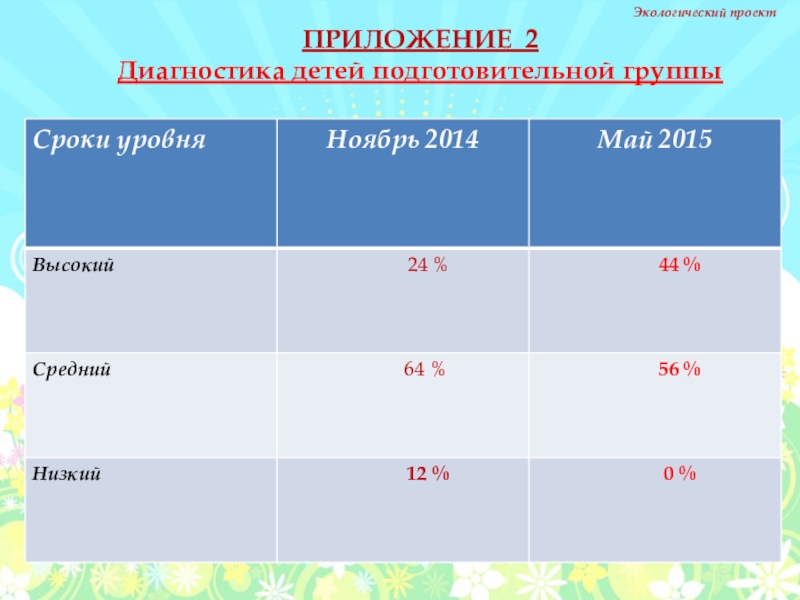 Экологический проект

ПРИЛОЖЕНИЕ 2
Диагностика детей подготовительной группы

| Сроки уровня | Ноябрь 2014 | Май 2015 |
|---|---|---|
| Высокий | 24 % | 44 % |
| Средний | 64 % | 56 % |
| Низкий | 12 % | 0 % |